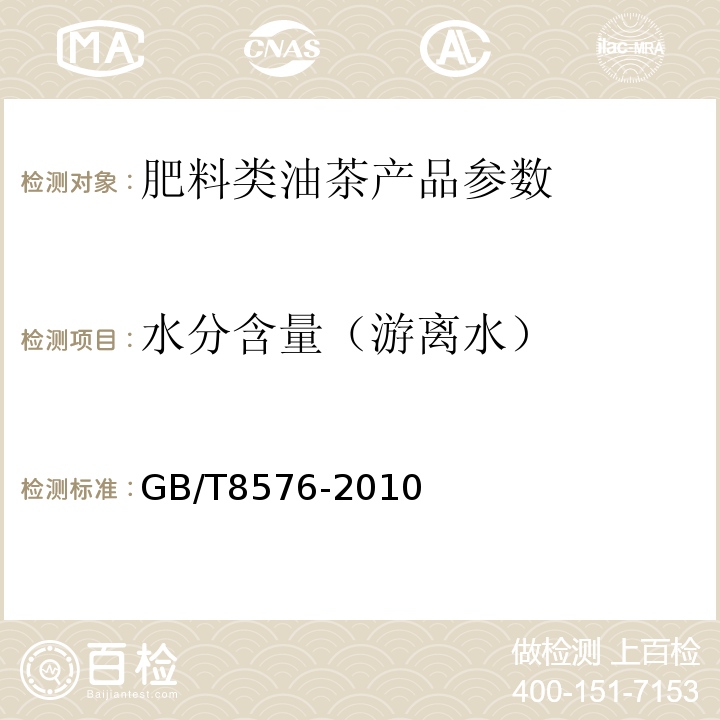 MA CNAS AC ilac-MRA

检测对象：肥料类油茶产品参数

检测项目：水分含量（游离水）

检测标准：GB/T8576-2010

百检
Baijiantest.com

做检测 上百检
400-151-7153